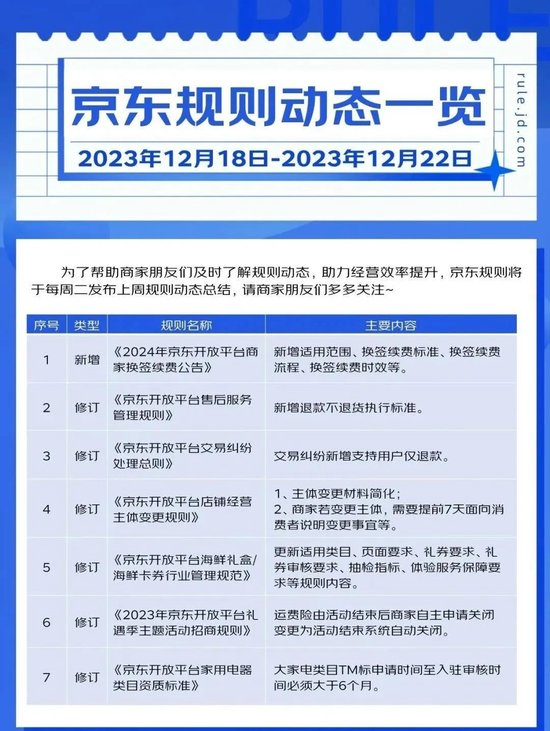 京东规则动态一览

2023年12月18日-2023年12月22日

rule.jd.com

为了帮助商家朋友们及时了解规则动态，助力经营效率提升，京东规则将于每周二发布上周规则动态总结，请商家朋友们多多关注~

| 序号 | 类型 | 规则名称 | 主要内容 |
|---|---|---|---|
| 1 | 新增 | 《2024年京东开放平台商家换签续费公告》 | 新增适用范围、换签续费标准、换签续费流程、换签续费时效等。 |
| 2 | 修订 | 《京东开放平台售后服务管理规则》 | 新增退款不退货执行标准。 |
| 3 | 修订 | 《京东开放平台交易纠纷处理总则》 | 交易纠纷新增支持用户仅退款。 |
| 4 | 修订 | 《京东开放平台店铺经营主体变更规则》 | 1、主体变更材料简化；2、商家若变更主体，需要提前7天面向消费者说明变更事宜等。 |
| 5 | 修订 | 《京东开放平台海鲜礼盒/海鲜卡券行业管理规范》 | 更新适用类目、页面要求、礼券要求、礼券审核要求、抽检指标、体验服务保障要求等规则内容。 |
| 6 | 修订 | 《2023年京东开放平台礼遇季主题活动招商规则》 | 运费险由活动结束后商家自主申请关闭变更为活动结束系统自动关闭。 |
| 7 | 修订 | 《京东开放平台家用电器类目资质标准》 | 大家电类目TM标申请时间至入驻审核时间必须大于6个月。 |